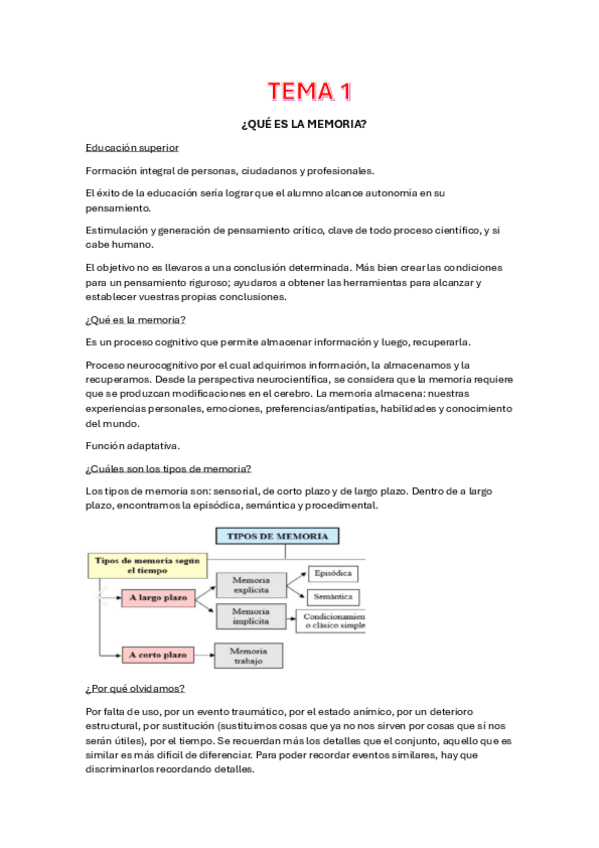 TEMA 1

¿QUÉ ES LA MEMORIA?

Educación superior

Formación integral de personas, ciudadanos y profesionales.

El éxito de la educación sería lograr que el alumno alcance autonomía en su pensamiento.

Estimulación y generación de pensamiento crítico, clave de todo proceso científico, y si cabe humano.

El objetivo no es llevaros a una conclusión determinada. Más bien crear las condiciones para un pensamiento riguroso; ayudaros a obtener las herramientas para alcanzar y establecer vuestras propias conclusiones.

¿Qué es la memoria?

Es un proceso cognitivo que permite almacenar información y luego, recuperarla.

Proceso neurocognitivo por el cual adquirimos información, la almacenamos y la recuperamos. Desde la perspectiva neurocientífica, se considera que la memoria requiere que se produzcan modificaciones en el cerebro. La memoria almacena: nuestras experiencias personales, emociones, preferencias/antipatías, habilidades y conocimiento del mundo.

Función adaptativa.

¿Cuáles son los tipos de memoria?

Los tipos de memoria son: sensorial, de corto plazo y de largo plazo. Dentro de a largo plazo, encontramos la episódica, semántica y procedimental.

TIPOS DE MEMORIA
Tipos de memoria según el tiempo
A largo plazo
Memoria explícita
Episódica
Semántica
Memoria implícita
Condicionamien o clásico simple
A corto plazo
Memoria trabajo

¿Por qué olvidamos?

Por falta de uso, por un evento traumático, por el estado anímico, por un deterioro estructural, por sustitución (sustituimos cosas que ya no nos sirven por cosas que sí nos serán útiles), por el tiempo. Se recuerdan más los detalles que el conjunto, aquello que es similar es más difícil de diferenciar. Para poder recordar eventos similares, hay que discriminarlos recordando detalles.